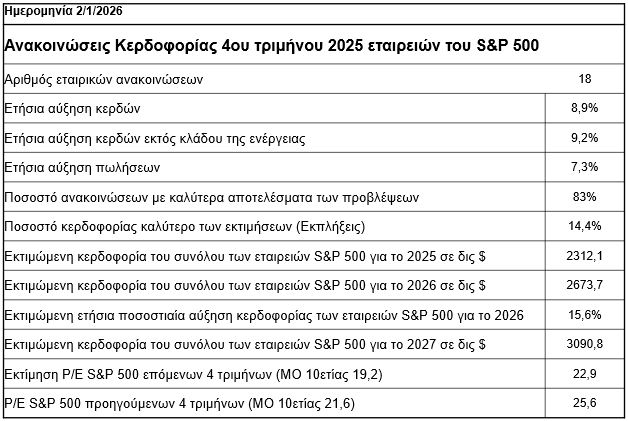 Ημερομηνία 2/1/2026

Ανακοινώσεις Κερδοφορίας 4ου τριμήνου 2025 εταιρειών του S&P 500

| | |
|---|---|
| Αριθμός εταιρικών ανακοινώσεων | 18 |
| Ετήσια αύξηση κερδών | 8,9% |
| Ετήσια αύξηση κερδών εκτός κλάδου της ενέργειας | 9,2% |
| Ετήσια αύξηση πωλήσεων | 7,3% |
| Ποσοστό ανακοινώσεων με καλύτερα αποτελέσματα των προβλέψεων | 83% |
| Ποσοστό κερδοφορίας καλύτερο των εκτιμήσεων (Εκπλήξεις) | 14,4% |
| Εκτιμώμενη κερδοφορία του συνόλου των εταιρειών S&P 500 για το 2025 σε δις $ | 2312,1 |
| Εκτιμώμενη κερδοφορία του συνόλου των εταιρειών S&P 500 για το 2026 σε δις $ | 2673,7 |
| Εκτιμώμενη ετήσια ποσοστιαία αύξηση κερδοφορίας των εταιρειών S&P 500 για το 2026 | 15,6% |
| Εκτιμώμενη κερδοφορία του συνόλου των εταιρειών S&P 500 για το 2027 σε δις $ | 3090,8 |
| Εκτίμηση P/E S&P 500 επόμενων 4 τριμήνων (ΜΟ 10ετίας 19,2) | 22,9 |
| P/E S&P 500 προηγούμενων 4 τριμήνων (ΜΟ 10ετίας 21,6) | 25,6 |